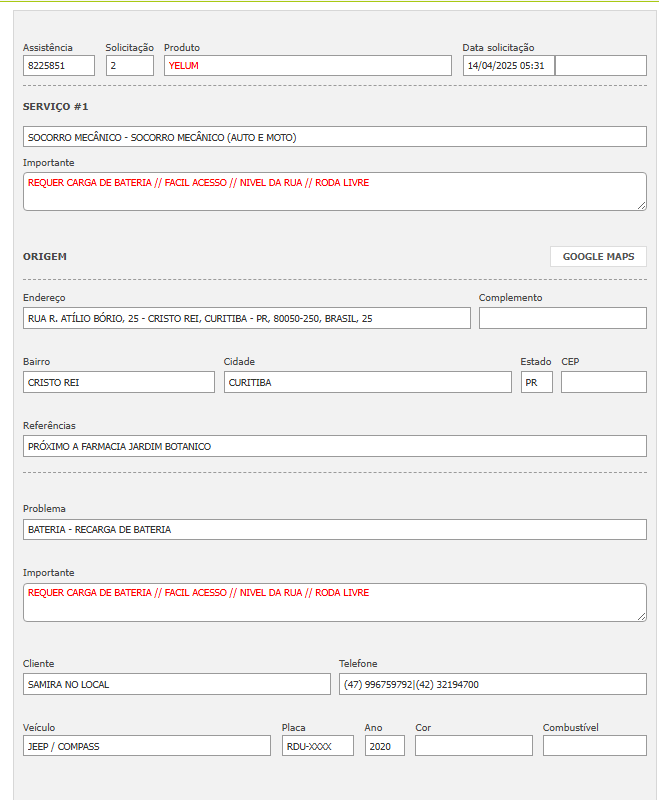 Assistência
8225851

Solicitação
2

Produto
YELUM

Data solicitação
14/04/2025 05:31

SERVIÇO #1

SOCORRO MECÂNICO - SOCORRO MECÂNICO (AUTO E MOTO)

Importante
REQUER CARGA DE BATERIA // FACIL ACESSO // NIVEL DA RUA // RODA LIVRE

ORIGEM

GOOGLE MAPS

Endereço
RUA R. ATÍLIO BÓRIO, 25 - CRISTO REI, CURITIBA - PR, 80050-250, BRASIL, 25

Complemento

Bairro
CRISTO REI

Cidade
CURITIBA

Estado
PR

CEP

Referências
PRÓXIMO A FARMACIA JARDIM BOTANICO

Problema
BATERIA - RECARGA DE BATERIA

Importante
REQUER CARGA DE BATERIA // FACIL ACESSO // NIVEL DA RUA // RODA LIVRE

Cliente
SAMIRA NO LOCAL

Telefone
(47) 996759792|(42) 32194700

Veículo
JEEP / COMPASS

Placa
RDU-XXXX

Ano
2020

Cor

Combustível